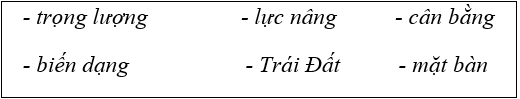 - trọng lượng - lực nâng - cân bằng

- biến dạng - Trái Đất - mặt bàn